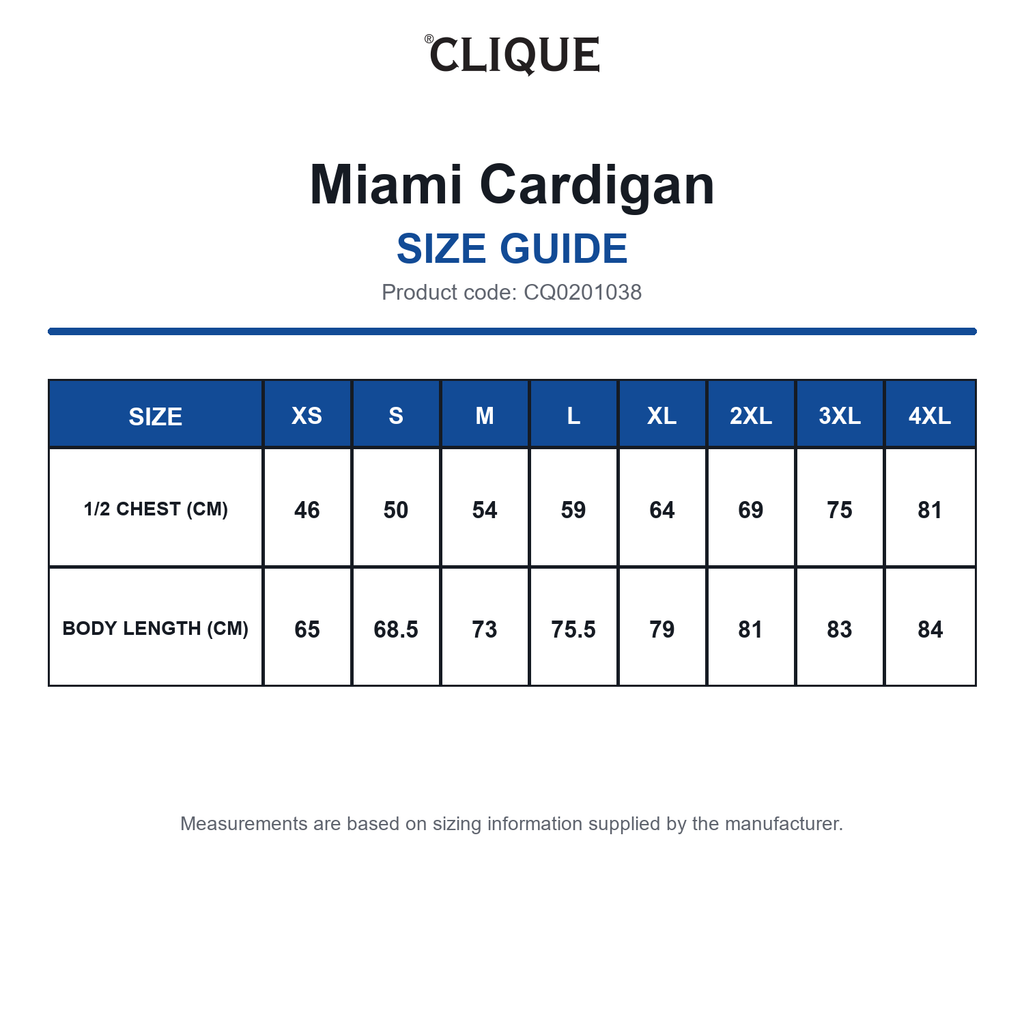 ®CLIQUE

Miami Cardigan

SIZE GUIDE

Product code: CQ0201038

| SIZE | XS | S | M | L | XL | 2XL | 3XL | 4XL |
|---|---|---|---|---|---|---|---|---|
| 1/2 CHEST (CM) | 46 | 50 | 54 | 59 | 64 | 69 | 75 | 81 |
| BODY LENGTH (CM) | 65 | 68.5 | 73 | 75.5 | 79 | 81 | 83 | 84 |

Measurements are based on sizing information supplied by the manufacturer.